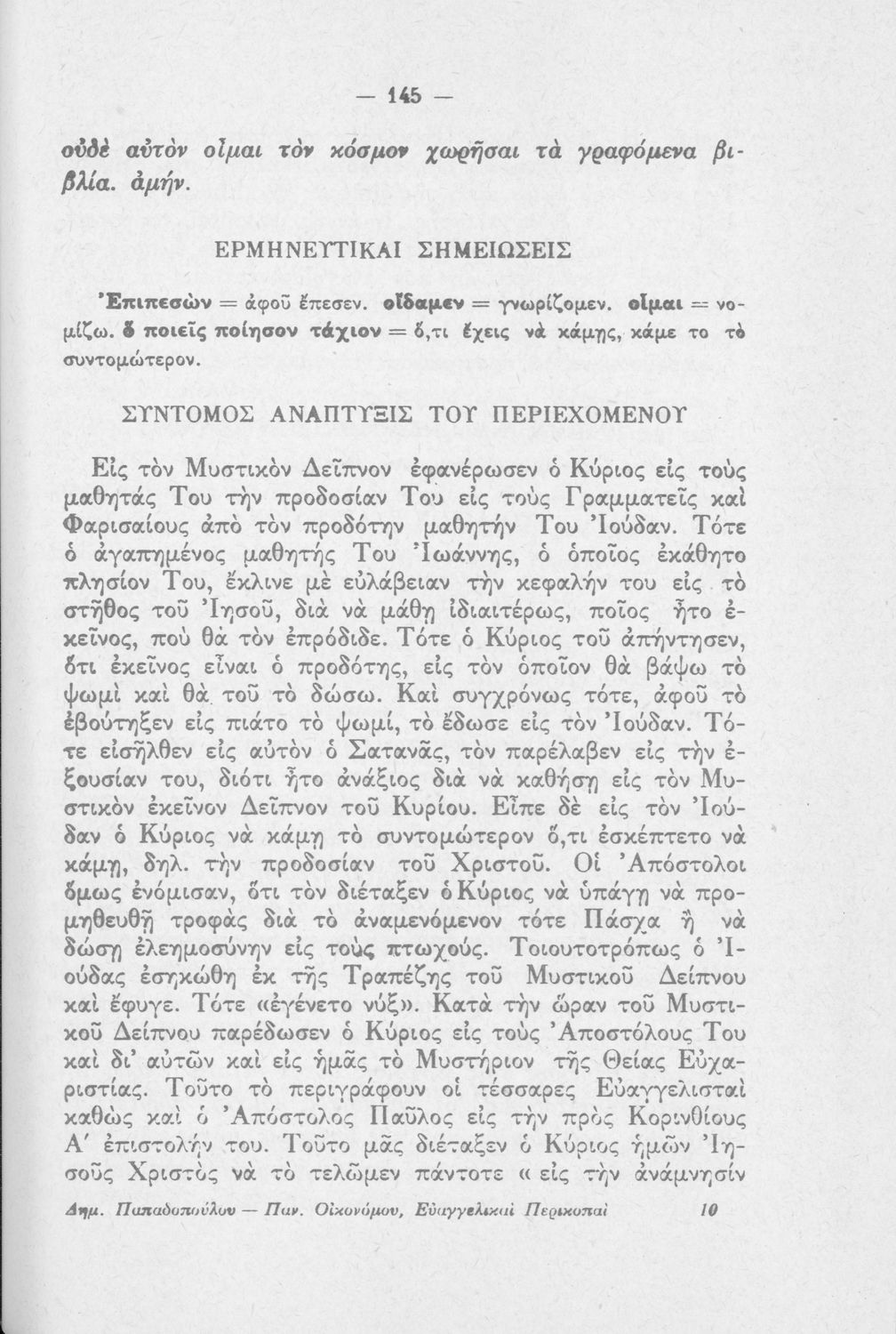 — 145 —

οὐδὲ αὐτὸν οἶμαι τὸν κόσμον χωρῆσαι τὰ γραφόμενα βιβλία. ἀμήν.

ΕΡΜΗΝΕΥΤΙΚΑΙ ΣΗΜΕΙΩΣΕΙΣ

Ἐπιπεσὼν = ἀφοῦ ἔπεσεν. οἴδαμεν = γνωρίζομεν. οἶμαι = νομίζω. ὃ ποιεῖς ποίησον τάχιον = ὅ,τι ἔχεις νὰ κάμῃς, κάμε το τὸ συντομώτερον.

ΣΥΝΤΟΜΟΣ ΑΝΑΠΤΥΞΙΣ ΤΟΥ ΠΕΡΙΕΧΟΜΕΝΟΥ

Εἰς τὸν Μυστικὸν Δεῖπνον ἐφανέρωσεν ὁ Κύριος εἰς τοὺς μαθητάς Του τὴν προδοσίαν Του εἰς τοὺς Γραμματεῖς καὶ Φαρισαίους ἀπὸ τὸν προδότην μαθητήν Του Ἰούδαν. Τότε ὁ ἀγαπημένος μαθητής Του Ἰωάννης, ὁ ὁποῖος ἐκάθητο πλησίον Του, ἔκλινε μὲ εὐλάβειαν τὴν κεφαλήν του εἰς τὸ στῆθος τοῦ Ἰησοῦ, διὰ νὰ μάθῃ ἰδιαιτέρως, ποῖος ἦτο ἐκεῖνος, ποὺ θὰ τὸν ἐπρόδιδε. Τότε ὁ Κύριος τοῦ ἀπήντησεν, ὅτι ἐκεῖνος εἶναι ὁ προδότης, εἰς τὸν ὁποῖον θὰ βάψω τὸ ψωμὶ καὶ θὰ τοῦ τὸ δώσω. Καὶ συγχρόνως τότε, ἀφοῦ τὸ ἐβούτηξεν εἰς πιάτο τὸ ψωμί, τὸ ἔδωσε εἰς τὸν Ἰούδαν. Τότε εἰσῆλθεν εἰς αὐτὸν ὁ Σατανᾶς, τὸν παρέλαβεν εἰς τὴν ἐξουσίαν του, διότι ἦτο ἀνάξιος διὰ νὰ καθήσῃ εἰς τὸν Μυστικὸν ἐκεῖνον Δεῖπνον τοῦ Κυρίου. Εἶπε δὲ εἰς τὸν Ἰούδαν ὁ Κύριος νὰ κάμῃ τὸ συντομώτερον ὅ,τι ἐσκέπτετο νὰ κάμῃ, δηλ. τὴν προδοσίαν τοῦ Χριστοῦ. Οἱ Ἀπόστολοι ὅμως ἐνόμισαν, ὅτι τὸν διέταξεν ὁ Κύριος νὰ ὑπάγῃ νὰ προμηθευθῇ τροφὰς διὰ τὸ ἀναμενόμενον τότε Πάσχα ἢ νὰ δώσῃ ἐλεημοσύνην εἰς τοὺς πτωχούς. Τοιουτοτρόπως ὁ Ἰούδας ἐσηκώθη ἐκ τῆς Τραπέζης τοῦ Μυστικοῦ Δείπνου καὶ ἔφυγε. Τότε «ἐγένετο νύξ». Κατὰ τὴν ὥραν τοῦ Μυστικοῦ Δείπνου παρέδωσεν ὁ Κύριος εἰς τοὺς Ἀποστόλους Του καὶ δι' αὐτῶν καὶ εἰς ἡμᾶς τὸ Μυστήριον τῆς Θείας Εὐχαριστίας. Τοῦτο τὸ περιγράφουν οἱ τέσσαρες Εὐαγγελισταὶ καθὼς καὶ ὁ Ἀπόστολος Παῦλος εἰς τὴν πρὸς Κορινθίους Α' ἐπιστολήν του. Τοῦτο μᾶς διέταξεν ὁ Κύριος ἡμῶν Ἰησοῦς Χριστὸς νὰ τὸ τελῶμεν πάντοτε « εἰς τὴν ἀνάμνησίν

Δημ. Παπαδοπούλου — Παν. Οἰκονόμου, Εὐαγγελικαὶ Περικοπαὶ 10